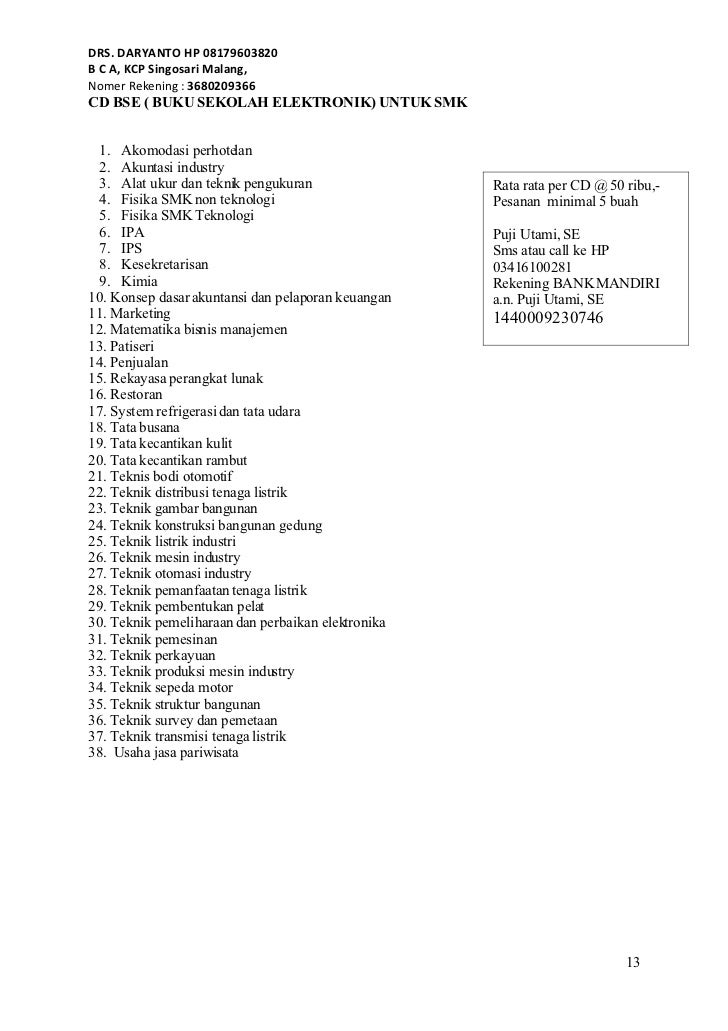 DRS. DARYANTO HP 08179603820
B C A, KCP Singosari Malang,
Nomer Rekening : 3680209366
CD BSE ( BUKU SEKOLAH ELEKTRONIK) UNTUK SMK

1. Akomodasi perhotelan
2. Akuntasi industry
3. Alat ukur dan teknik pengukuran
4. Fisika SMK non teknologi
5. Fisika SMK Teknologi
6. IPA
7. IPS
8. Kesekretarisan
9. Kimia
10. Konsep dasar akuntansi dan pelaporan keuangan
11. Marketing
12. Matematika bisnis manajemen
13. Patiseri
14. Penjualan
15. Rekayasa perangkat lunak
16. Restoran
17. System refrigerasi dan tata udara
18. Tata busana
19. Tata kecantikan kulit
20. Tata kecantikan rambut
21. Teknis bodi otomotif
22. Teknik distribusi tenaga listrik
23. Teknik gambar bangunan
24. Teknik konstruksi bangunan gedung
25. Teknik listrik industri
26. Teknik mesin industry
27. Teknik otomasi industry
28. Teknik pemanfaatan tenaga listrik
29. Teknik pembentukan pelat
30. Teknik pemeliharaan dan perbaikan elektronika
31. Teknik pemesinan
32. Teknik perkayuan
33. Teknik produksi mesin industry
34. Teknik sepeda motor
35. Teknik struktur bangunan
36. Teknik survey dan pemetaan
37. Teknik transmisi tenaga listrik
38. Usaha jasa pariwisata

Rata rata per CD @ 50 ribu,-
Pesanan minimal 5 buah

Puji Utami, SE
Sms atau call ke HP
03416100281
Rekening BANK MANDIRI
a.n. Puji Utami, SE
1440009230746

13